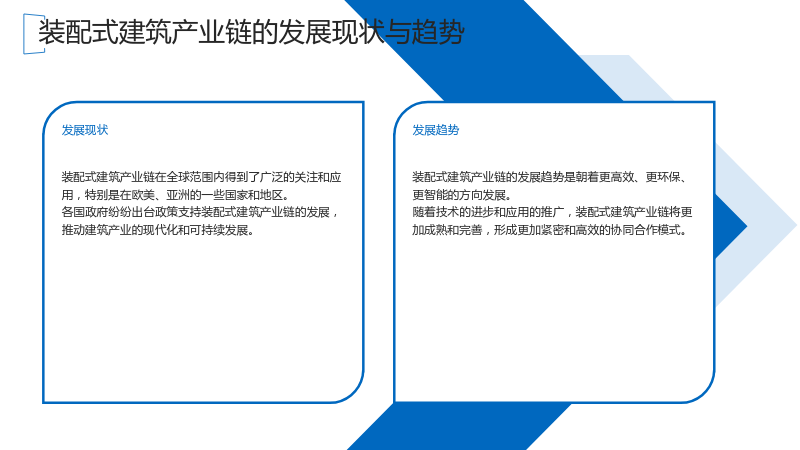 装配式建筑产业链的发展现状与趋势

发展现状

装配式建筑产业链在全球范围内得到了广泛的关注和应用，特别是在欧美、亚洲的一些国家和地区。
各国政府纷纷出台政策支持装配式建筑产业链的发展，推动建筑产业的现代化和可持续发展。

发展趋势

装配式建筑产业链的发展趋势是朝着更高效、更环保、更智能的方向发展。
随着技术的进步和应用的推广，装配式建筑产业链将更加成熟和完善，形成更加紧密和高效的协同合作模式。